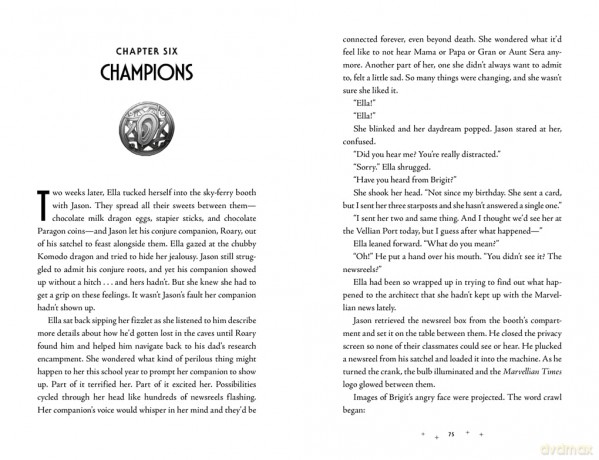 CHAPTER SIX
CHAMPIONS

Two weeks later, Ella tucked herself into the sky-ferry booth with Jason. They spread all their sweets between them—chocolate milk dragon eggs, stapier sticks, and chocolate Paragon coins—and Jason let his conjure companion, Roary, out of his satchel to feast alongside them. Ella gazed at the chubby Komodo dragon and tried to hide her jealousy. Jason still struggled to admit his conjure roots, and yet his companion showed up without a hitch . . . and hers hadn't. But she knew she had to get a grip on these feelings. It wasn't Jason's fault her companion hadn't shown up.

Ella sat back sipping her fizzlet as she listened to him describe more details about how he'd gotten lost in the caves until Roary found him and helped him navigate back to his dad's research encampment. She wondered what kind of perilous thing might happen to her this school year to prompt her companion to show up. Part of it terrified her. Part of it excited her. Possibilities cycled through her head like hundreds of newsreels flashing. Her companion's voice would whisper in her mind and they'd be connected forever, even beyond death. She wondered what it'd feel like to not hear Mama or Papa or Gran or Aunt Sera anymore. Another part of her, one she didn't always want to admit to, felt a little sad. So many things were changing, and she wasn't sure she liked it.

"Ella!"

"Ella!"

She blinked and her daydream popped. Jason stared at her, confused.

"Did you hear me? You're really distracted."

"Sorry." Ella shrugged.

"Have you heard from Brigit?"

She shook her head. "Not since my birthday. She sent a card, but I sent her three starposts and she hasn't answered a single one."

"I sent her two and same thing. And I thought we'd see her at the Vellian Port today, but I guess after what happened—"

Ella leaned forward. "What do you mean?"

"Oh!" He put a hand over his mouth. "You didn't see it? The newsreels?"

Ella had been so wrapped up in trying to find out what happened to the architect that she hadn't kept up with the Marvellian news lately.

Jason retrieved the newsreel box from the booth's compartment and set it on the table between them. He closed the privacy screen so none of their classmates could see or hear. He plucked a newsreel from his satchel and loaded it into the machine. As he turned the crank, the bulb illuminated and the Marvellian Times logo glowed between them.

Images of Brigit's angry face were projected. The word crawl began:

75

dvdmax